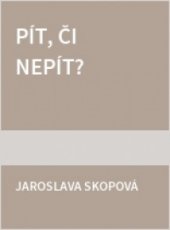 PÍT, ČI NEPÍT?

JAROSLAVA SKOPOVÁ